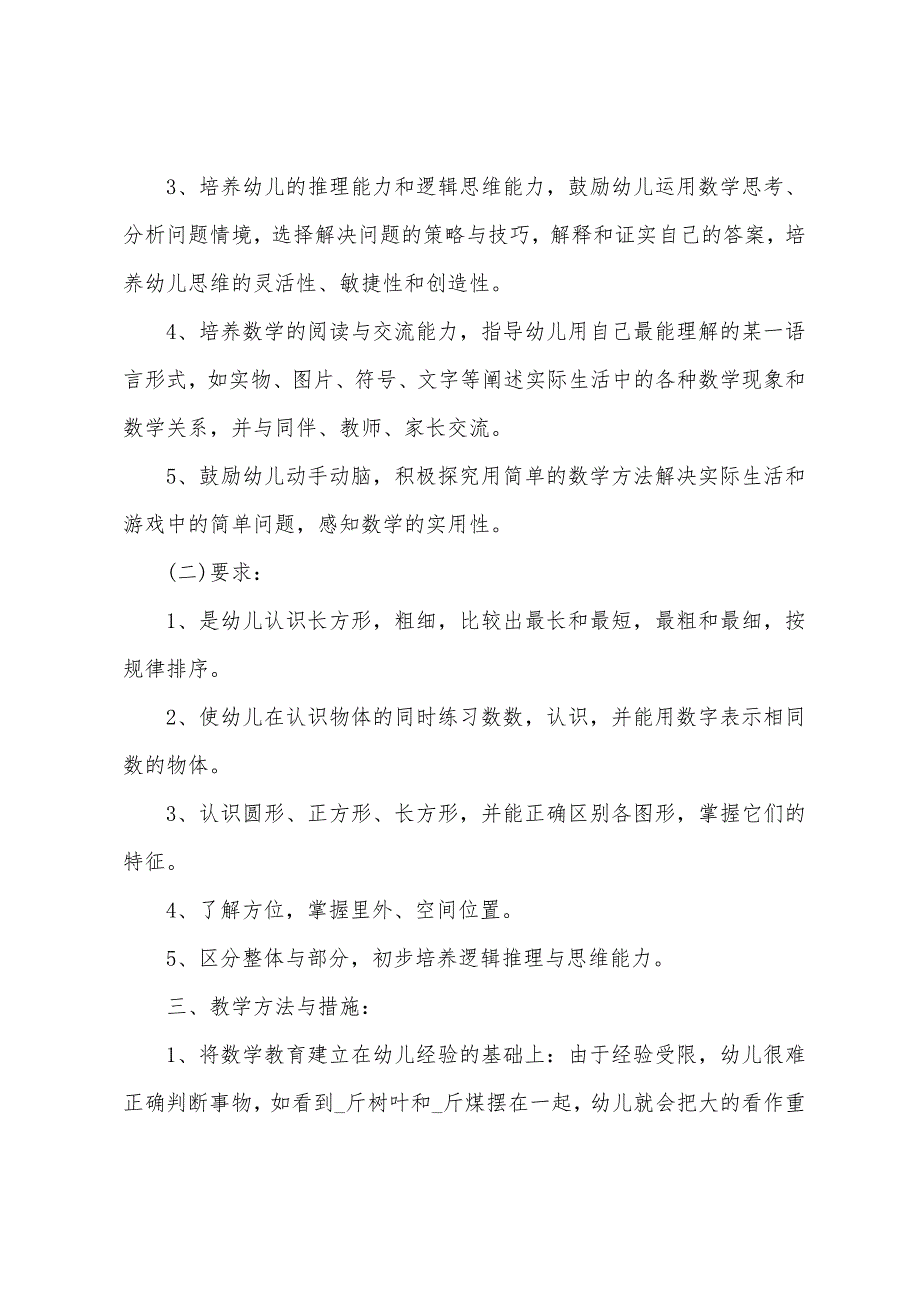 3、培养幼儿的推理能力和逻辑思维能力，鼓励幼儿运用数学思考、分析问题情境，选择解决问题的策略与技巧，解释和证实自己的答案，培养幼儿思维的灵活性、敏捷性和创造性。

4、培养数学的阅读与交流能力，指导幼儿用自己最能理解的某一语言形式，如实物、图片、符号、文字等阐述实际生活中的各种数学现象和数学关系，并与同伴、教师、家长交流。

5、鼓励幼儿动手动脑，积极探究用简单的数学方法解决实际生活和游戏中的简单问题，感知数学的实用性。

(二)要求：

1、是幼儿认识长方形，粗细，比较出最长和最短，最粗和最细，按规律排序。

2、使幼儿在认识物体的同时练习数数，认识，并能用数字表示相同数的物体。

3、认识圆形、正方形、长方形，并能正确区别各图形，掌握它们的特征。

4、了解方位，掌握里外、空间位置。

5、区分整体与部分，初步培养逻辑推理与思维能力。

三、教学方法与措施：

1、将数学教育建立在幼儿经验的基础上：由于经验受限，幼儿很难正确判断事物，如看到_斤树叶和_斤煤摆在一起，幼儿就会把大的看作重